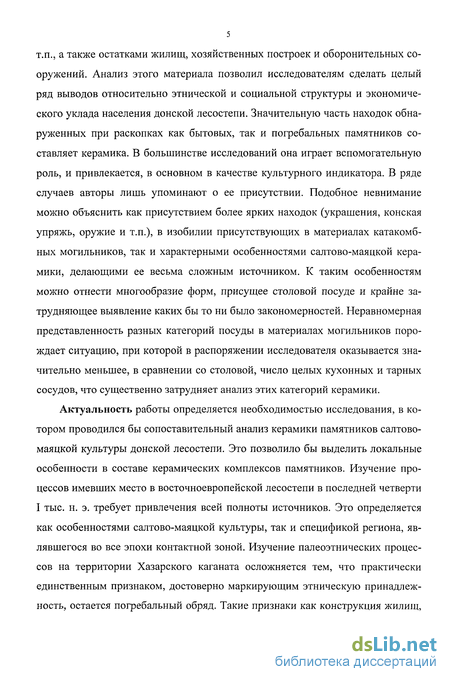 5

т.п., а также остатками жилищ, хозяйственных построек и оборонительных сооружений. Анализ этого материала позволил исследователям сделать целый ряд выводов относительно этнической и социальной структуры и экономического уклада населения донской лесостепи. Значительную часть находок обнаруженных при раскопках как бытовых, так и погребальных памятников составляет керамика. В большинстве исследований она играет вспомогательную роль, и привлекается, в основном в качестве культурного индикатора. В ряде случаев авторы лишь упоминают о ее присутствии. Подобное невнимание можно объяснить как присутствием более ярких находок (украшения, конская упряжь, оружие и т.п.), в изобилии присутствующих в материалах катакомбных могильников, так и характерными особенностями салтово-маяцкой керамики, делающими ее весьма сложным источником. К таким особенностям можно отнести многообразие форм, присущее столовой посуде и крайне затрудняющее выявление каких бы то ни было закономерностей. Неравномерная представленность разных категорий посуды в материалах могильников порождает ситуацию, при которой в распоряжении исследователя оказывается значительно меньшее, в сравнении со столовой, число целых кухонных и тарных сосудов, что существенно затрудняет анализ этих категорий керамики.

Актуальность работы определяется необходимостью исследования, в котором проводился бы сопоставительный анализ керамики памятников салтово-маяцкой культуры донской лесостепи. Это позволило бы выделить локальные особенности в составе керамических комплексов памятников. Изучение процессов имевших место в восточноевропейской лесостепи в последней четверти I тыс. н. э. требует привлечения всей полноты источников. Это определяется как особенностями салтово-маяцкой культуры, так и спецификой региона, являвшегося во все эпохи контактной зоной. Изучение палеоэтнических процессов на территории Хазарского каганата осложняется тем, что практически единственным признаком, достоверно маркирующим этническую принадлежность, остается погребальный обряд. Такие признаки как конструкция жилищ,

dsLib.net
библиотека диссертаций